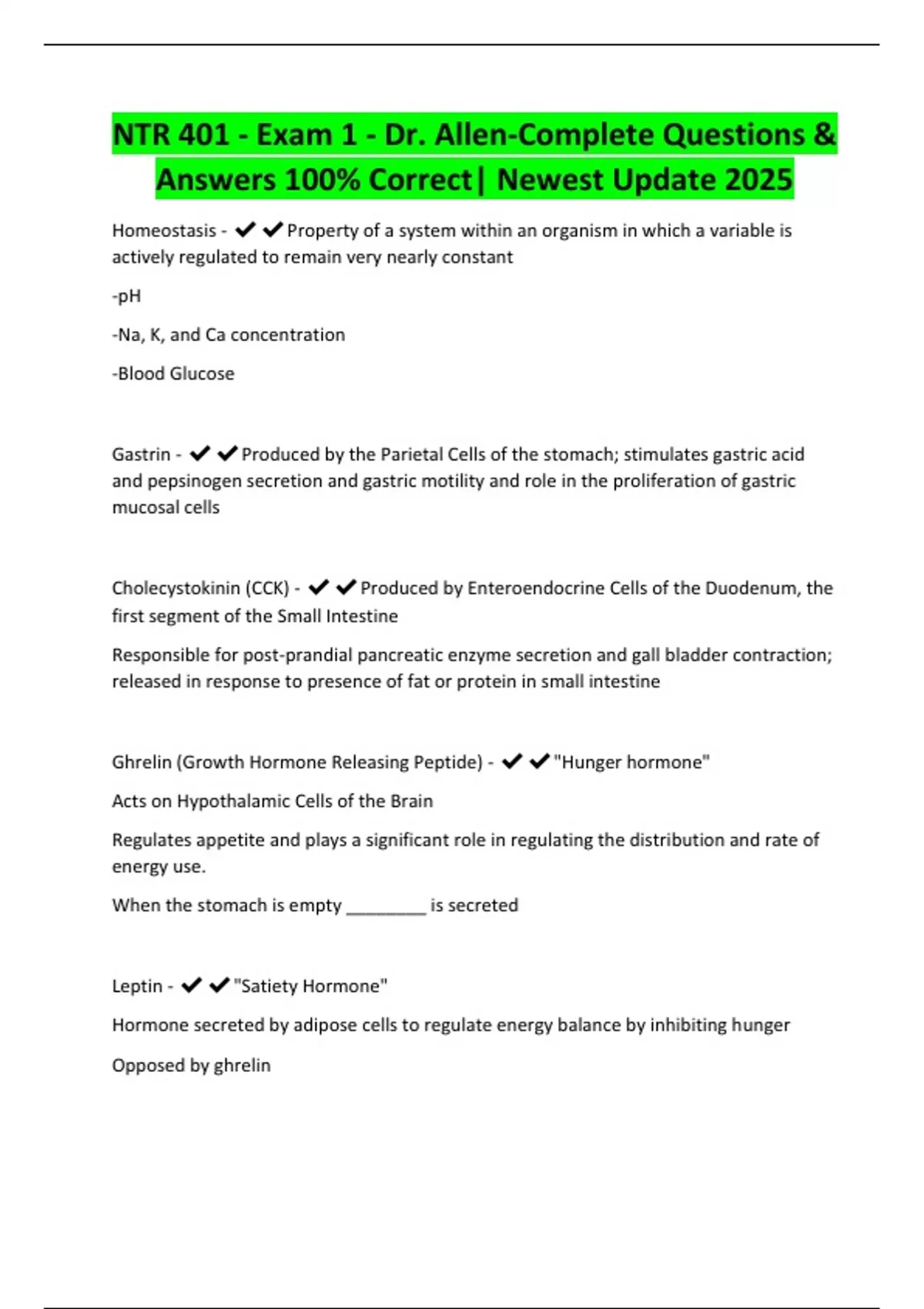 NTR 401 - Exam 1 - Dr. Allen-Complete Questions & Answers 100% Correct| Newest Update 2025

Homeostasis - ✔✔Property of a system within an organism in which a variable is actively regulated to remain very nearly constant

-pH

-Na, K, and Ca concentration

-Blood Glucose

Gastrin - ✔✔Produced by the Parietal Cells of the stomach; stimulates gastric acid and pepsinogen secretion and gastric motility and role in the proliferation of gastric mucosal cells

Cholecystokinin (CCK) - ✔✔Produced by Enteroendocrine Cells of the Duodenum, the first segment of the Small Intestine

Responsible for post-prandial pancreatic enzyme secretion and gall bladder contraction; released in response to presence of fat or protein in small intestine

Ghrelin (Growth Hormone Releasing Peptide) - ✔✔"Hunger hormone"

Acts on Hypothalamic Cells of the Brain

Regulates appetite and plays a significant role in regulating the distribution and rate of energy use.

When the stomach is empty ________ is secreted

Leptin - ✔✔"Satiety Hormone"

Hormone secreted by adipose cells to regulate energy balance by inhibiting hunger

Opposed by ghrelin